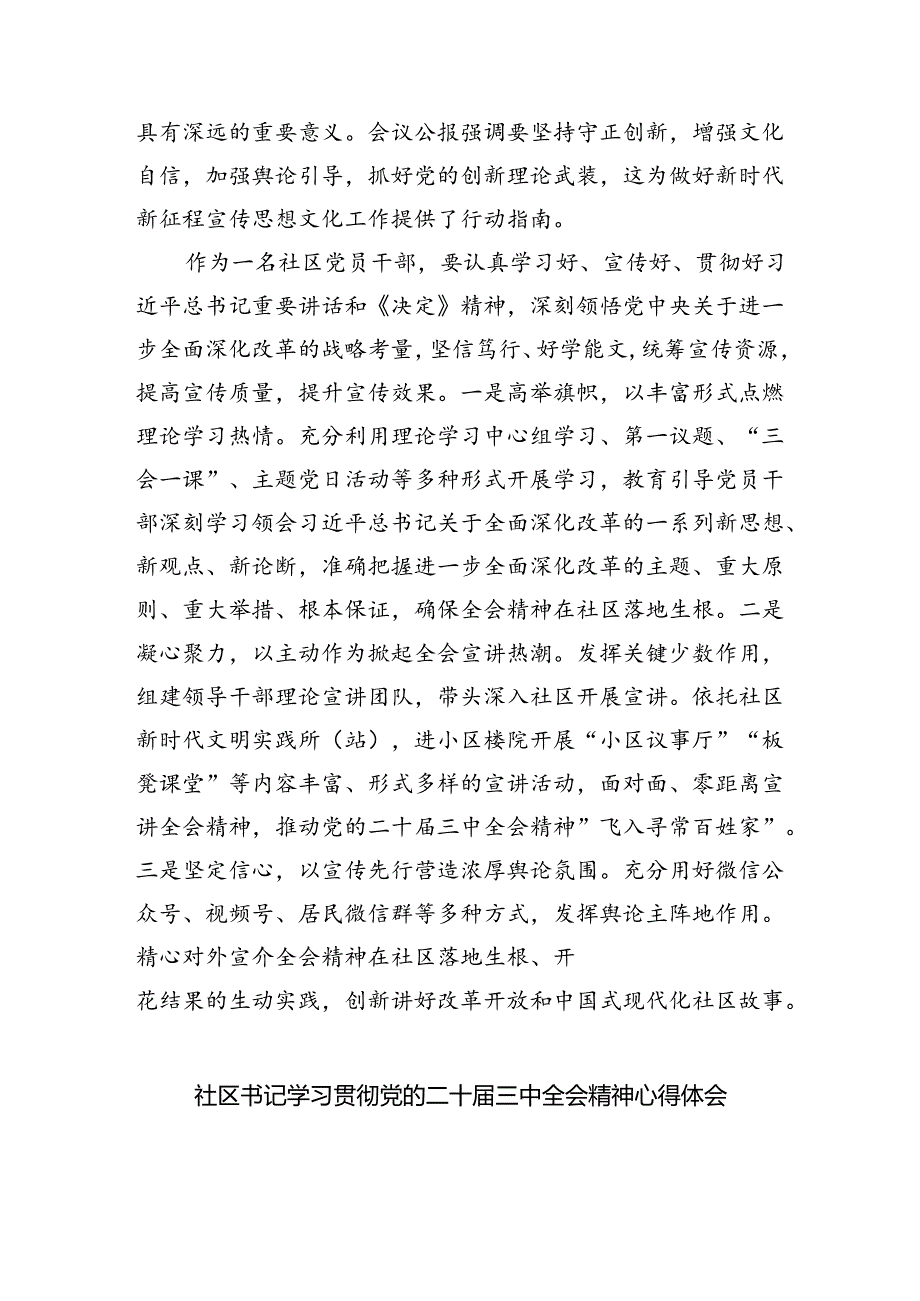 具有深远的重要意义。会议公报强调要坚持守正创新，增强文化自信，加强舆论引导，抓好党的创新理论武装，这为做好新时代新征程宣传思想文化工作提供了行动指南。

作为一名社区党员干部，要认真学习好、宣传好、贯彻好习近平总书记重要讲话和《决定》精神，深刻领悟党中央关于进一步全面深化改革的战略考量，坚信笃行、好学能文，统筹宣传资源，提高宣传质量，提升宣传效果。一是高举旗帜，以丰富形式点燃理论学习热情。充分利用理论学习中心组学习、第一议题、“三会一课”、主题党日活动等多种形式开展学习，教育引导党员干部深刻学习领会习近平总书记关于全面深化改革的一系列新思想、新观点、新论断，准确把握进一步全面深化改革的主题、重大原则、重大举措、根本保证，确保全会精神在社区落地生根。二是凝心聚力，以主动作为掀起全会宣讲热潮。发挥关键少数作用，组建领导干部理论宣讲团队，带头深入社区开展宣讲。依托社区新时代文明实践所（站），进小区楼院开展“小区议事厅”“板凳课堂”等内容丰富、形式多样的宣讲活动，面对面、零距离宣讲全会精神，推动党的二十届三中全会精神”飞入寻常百姓家”。三是坚定信心，以宣传先行营造浓厚舆论氛围。充分用好微信公众号、视频号、居民微信群等多种方式，发挥舆论主阵地作用。精心对外宣介全会精神在社区落地生根、开花结果的生动实践，创新讲好改革开放和中国式现代化社区故事。

社区书记学习贯彻党的二十届三中全会精神心得体会